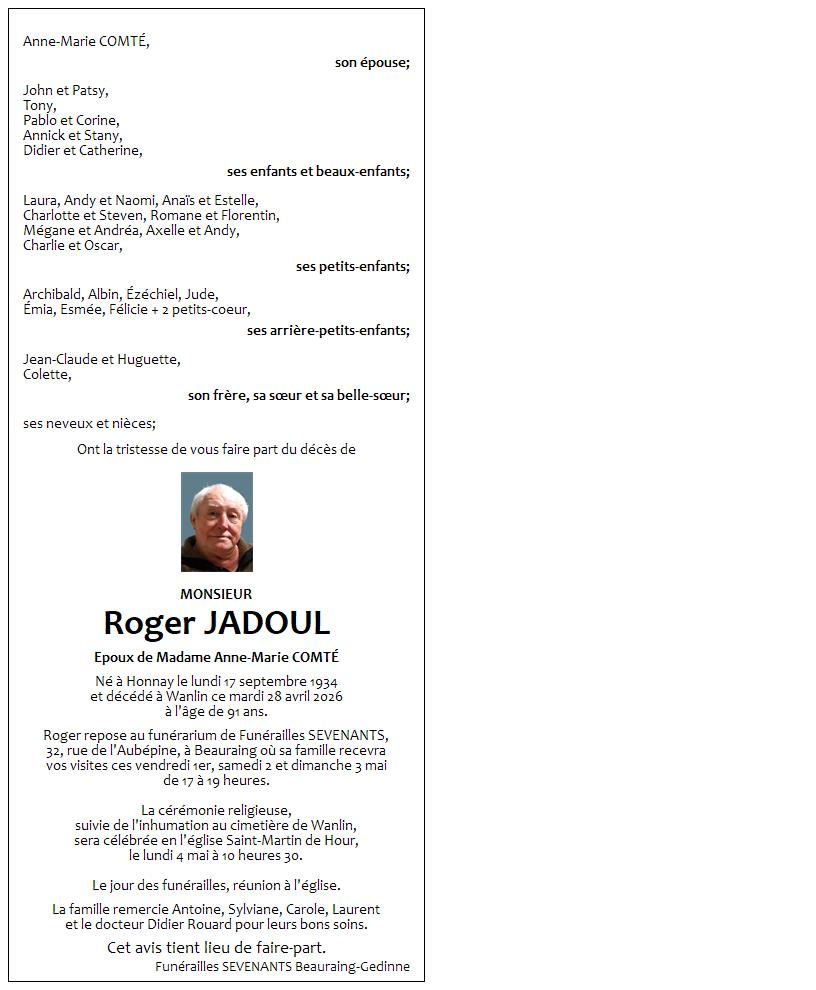 Anne-Marie COMTÉ,

son épouse;

John et Patsy,
Tony,
Pablo et Corine,
Annick et Stany,
Didier et Catherine,

ses enfants et beaux-enfants;

Laura, Andy et Naomi, Anaïs et Estelle,
Charlotte et Steven, Romane et Florentin,
Mégane et Andréa, Axelle et Andy,
Charlie et Oscar,

ses petits-enfants;

Archibald, Albin, Ézéchiel, Jude,
Émia, Esmée, Félicie + 2 petits-coeur,

ses arrière-petits-enfants;

Jean-Claude et Huguette,
Colette,

son frère, sa sœur et sa belle-sœur;

ses neveux et nièces;

Ont la tristesse de vous faire part du décès de

MONSIEUR

Roger JADOUL

Epoux de Madame Anne-Marie COMTÉ

Né à Honnay le lundi 17 septembre 1934 et décédé à Wanlin ce mardi 28 avril 2026 à l'âge de 91 ans.

Roger repose au funérarium de Funérailles SEVENANTS, 32, rue de l'Aubépine, à Beauraing où sa famille recevra vos visites ces vendredi 1er, samedi 2 et dimanche 3 mai de 17 à 19 heures.

La cérémonie religieuse, suivie de l'inhumation au cimetière de Wanlin, sera célébrée en l'église Saint-Martin de Hour, le lundi 4 mai à 10 heures 30.

Le jour des funérailles, réunion à l'église.

La famille remercie Antoine, Sylviane, Carole, Laurent et le docteur Didier Rouard pour leurs bons soins.

Cet avis tient lieu de faire-part.

Funérailles SEVENANTS Beauraing-Gedinne